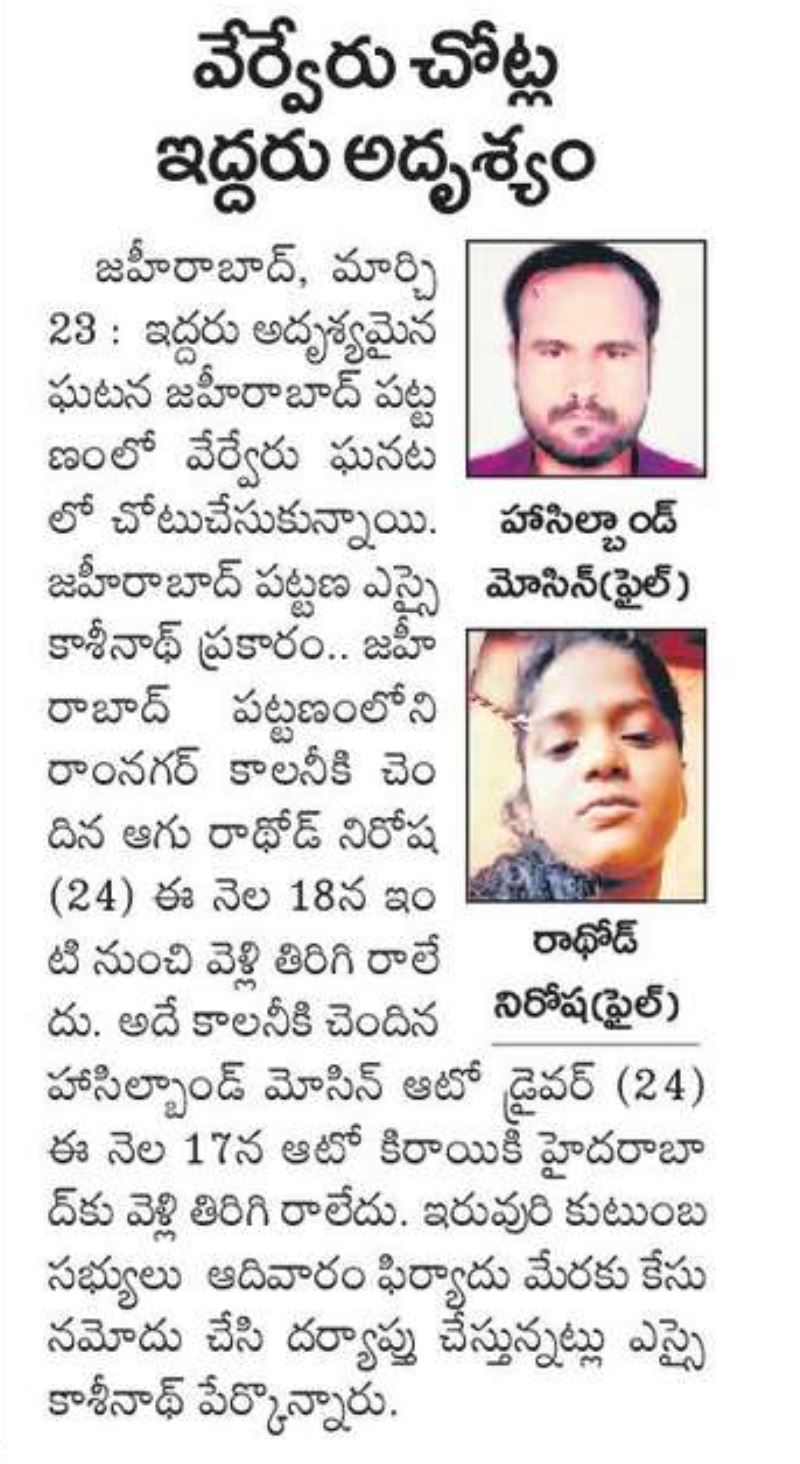 వేర్వేరు చోట్ల ఇద్దరు అదృశ్యం

జహీరాబాద్, మార్చి 23 : ఇద్దరు అదృశ్యమైన ఘటన జహీరాబాద్ పట్టణంలో వేర్వేరు ఘనటలో చోటుచేసుకున్నాయి. జహీరాబాద్ పట్టణ ఎస్సై కాశీనాథ్ ప్రకారం.. జహీరాబాద్ పట్టణంలోని రాంనగర్ కాలనీకి చెందిన ఆగు రాథోడ్ నిరోష (24) ఈ నెల 18న ఇంటి నుంచి వెళ్లి తిరిగి రాలేదు. అదే కాలనీకి చెందిన హసిల్బాండ్ మోసిన్ ఆటో డ్రైవర్ (24) ఈ నెల 17న ఆటో కిరాయికి హైదరాబాద్‌కు వెళ్లి తిరిగి రాలేదు. ఇరువురి కుటుంబ సభ్యులు ఆదివారం ఫిర్యాదు మేరకు కేసు నమోదు చేసి దర్యాప్తు చేస్తున్నట్లు ఎస్సై కాశీనాథ్ పేర్కొన్నారు.

హసిల్బాండ్ మోసిన్(ఫైల్)

రాథోడ్ నిరోష(ఫైల్)